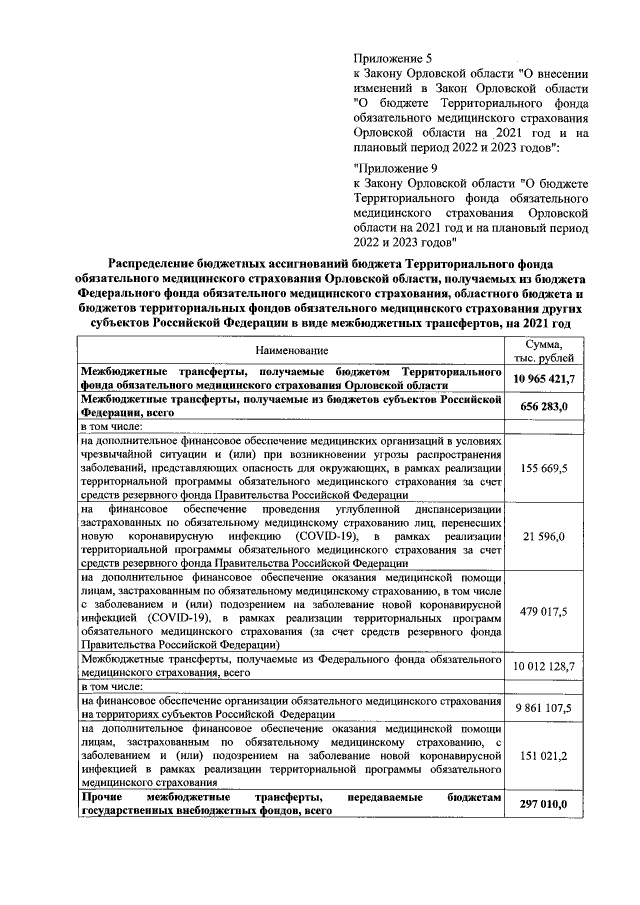 Приложение 5
к Закону Орловской области "О внесении изменений в Закон Орловской области "О бюджете Территориального фонда обязательного медицинского страхования Орловской области на 2021 год и на плановый период 2022 и 2023 годов":

"Приложение 9
к Закону Орловской области "О бюджете Территориального фонда обязательного медицинского страхования Орловской области на 2021 год и на плановый период 2022 и 2023 годов"

Распределение бюджетных ассигнований бюджета Территориального фонда обязательного медицинского страхования Орловской области, получаемых из бюджета Федерального фонда обязательного медицинского страхования, областного бюджета и бюджетов территориальных фондов обязательного медицинского страхования других субъектов Российской Федерации в виде межбюджетных трансфертов, на 2021 год

| Наименование | Сумма, тыс. рублей |
|---|---|
| Межбюджетные трансферты, получаемые бюджетом Территориального фонда обязательного медицинского страхования Орловской области | 10 965 421,7 |
| Межбюджетные трансферты, получаемые из бюджетов субъектов Российской Федерации, всего | 656 283,0 |
| в том числе: | |
| на дополнительное финансовое обеспечение медицинских организаций в условиях чрезвычайной ситуации и (или) при возникновении угрозы распространения заболеваний, представляющих опасность для окружающих, в рамках реализации территориальной программы обязательного медицинского страхования за счет средств резервного фонда Правительства Российской Федерации | 155 669,5 |
| на финансовое обеспечение проведения углубленной диспансеризации застрахованных по обязательному медицинскому страхованию лиц, перенесших новую коронавирусную инфекцию (COVID-19), в рамках реализации территориальной программы обязательного медицинского страхования за счет средств резервного фонда Правительства Российской Федерации | 21 596,0 |
| на дополнительное финансовое обеспечение оказания медицинской помощи лицам, застрахованным по обязательному медицинскому страхованию, в том числе с заболеванием и (или) подозрением на заболевание новой коронавирусной инфекцией (COVID-19), в рамках реализации территориальных программ обязательного медицинского страхования (за счет средств резервного фонда Правительства Российской Федерации) | 479 017,5 |
| Межбюджетные трансферты, получаемые из Федерального фонда обязательного медицинского страхования, всего | 10 012 128,7 |
| в том числе: | |
| на финансовое обеспечение организации обязательного медицинского страхования на территориях субъектов Российской Федерации | 9 861 107,5 |
| на дополнительное финансовое обеспечение оказания медицинской помощи лицам, застрахованным по обязательному медицинскому страхованию, с заболеванием и (или) подозрением на заболевание новой коронавирусной инфекцией в рамках реализации территориальной программы обязательного медицинского страхования | 151 021,2 |
| Прочие межбюджетные трансферты, передаваемые бюджетам государственных внебюджетных фондов, всего | 297 010,0 |